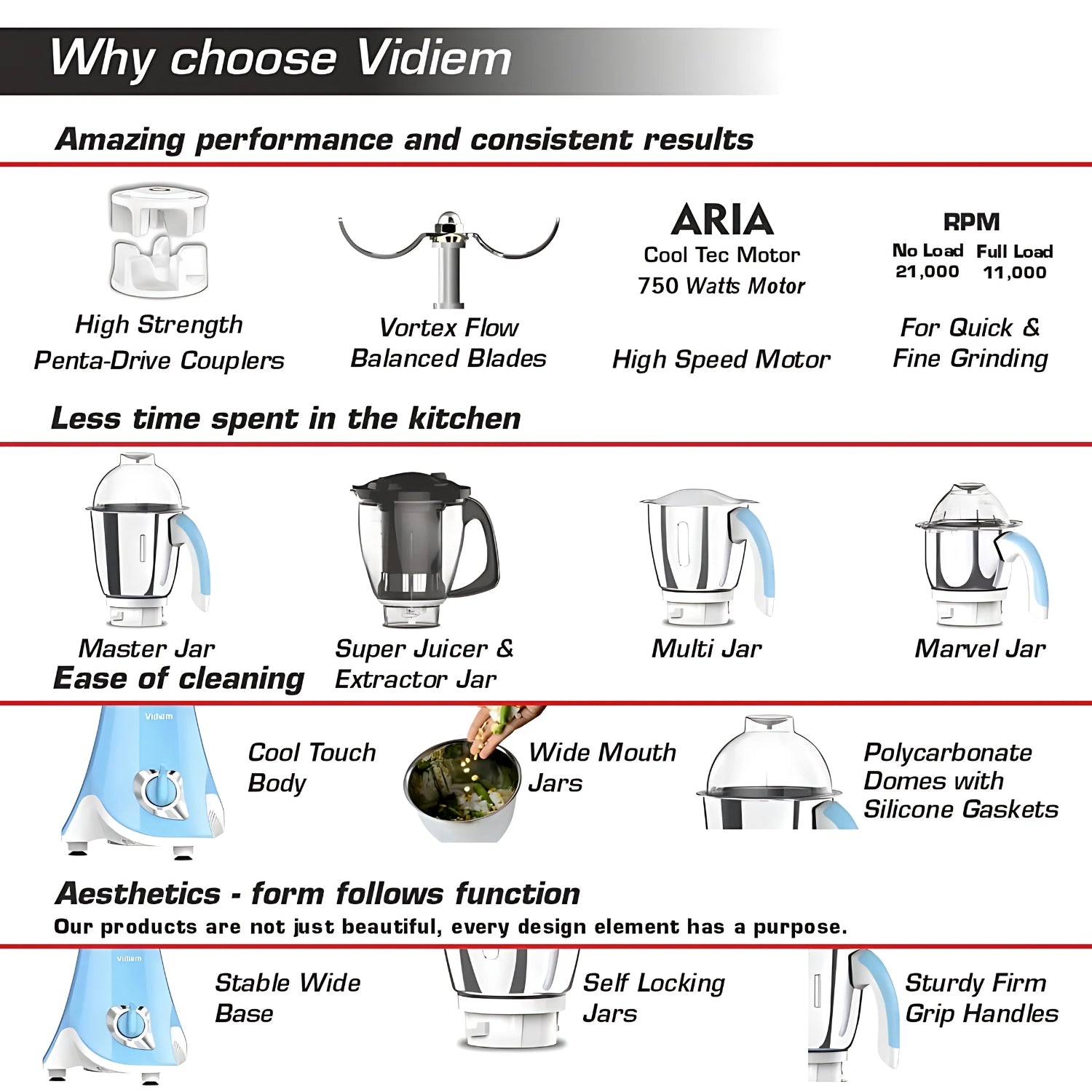 Why choose Vidiem

Amazing performance and consistent results

High Strength Penta-Drive Couplers

Vortex Flow Balanced Blades

ARIA
Cool Tec Motor
750 Watts Motor

High Speed Motor

RPM
| No Load | Full Load |
|---|---|
| 21,000 | 11,000 |

For Quick & Fine Grinding

Less time spent in the kitchen

Master Jar

Super Juicer & Extractor Jar

Multi Jar

Marvel Jar

Ease of cleaning

Vidiem

Cool Touch Body

Wide Mouth Jars

Polycarbonate Domes with Silicone Gaskets

Aesthetics - form follows function
Our products are not just beautiful, every design element has a purpose.

Vidiem

Stable Wide Base

Self Locking Jars

Sturdy Firm Grip Handles